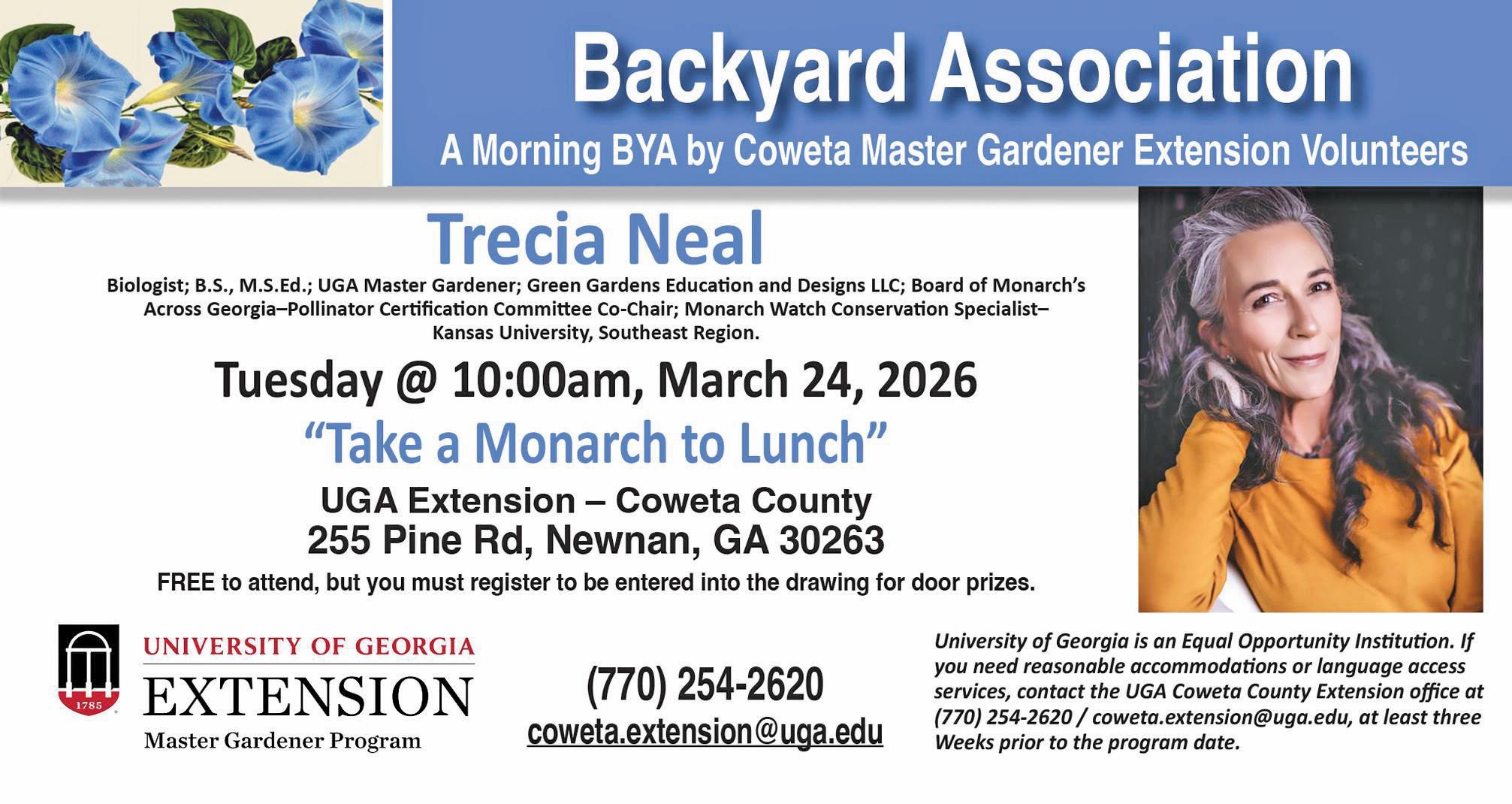 Backyard Association

A Morning BYA by Coweta Master Gardener Extension Volunteers

Trecia Neal

Biologist; B.S., M.S.Ed.; UGA Master Gardener; Green Gardens Education and Designs LLC; Board of Monarch's Across Georgia–Pollinator Certification Committee Co-Chair; Monarch Watch Conservation Specialist–Kansas University, Southeast Region.

Tuesday @ 10:00am, March 24, 2026

"Take a Monarch to Lunch"

UGA Extension – Coweta County
255 Pine Rd, Newnan, GA 30263

FREE to attend, but you must register to be entered into the drawing for door prizes.

1785

UNIVERSITY OF GEORGIA
EXTENSION
Master Gardener Program

(770) 254-2620
coweta.extension@uga.edu

University of Georgia is an Equal Opportunity Institution. If you need reasonable accommodations or language access services, contact the UGA Coweta County Extension office at (770) 254-2620 / coweta.extension@uga.edu, at least three Weeks prior to the program date.